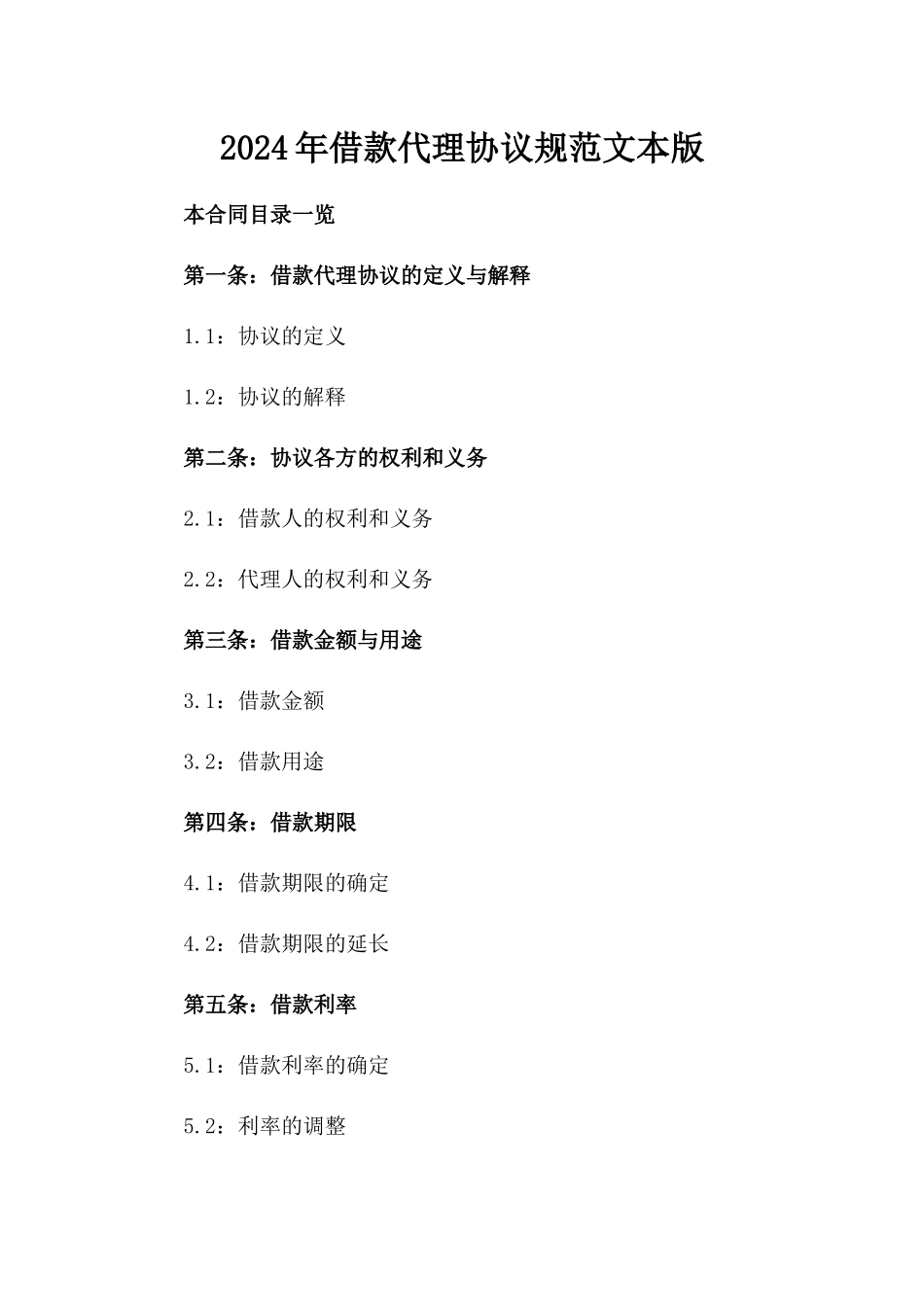 2024年借款代理协议规范文本版

本合同目录一览

第一条：借款代理协议的定义与解释

1.1：协议的定义

1.2：协议的解释

第二条：协议各方的权利和义务

2.1：借款人的权利和义务

2.2：代理人的权利和义务

第三条：借款金额与用途

3.1：借款金额

3.2：借款用途

第四条：借款期限

4.1：借款期限的确定

4.2：借款期限的延长

第五条：借款利率

5.1：借款利率的确定

5.2：利率的调整